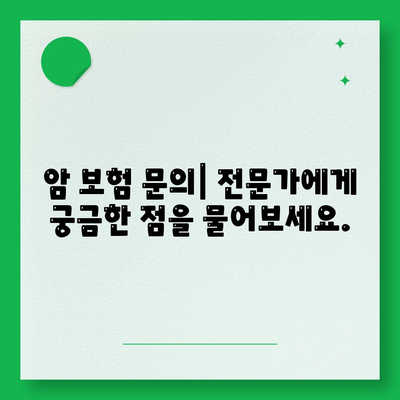 암 보험 문의| 전문가에게 궁금한 점을 물어보세요.